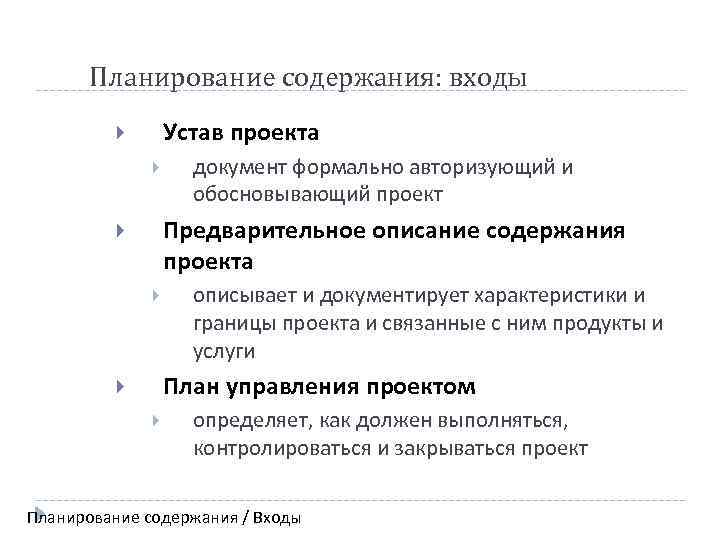 Планирование содержания: входы

Устав проекта

документ формально авторизующий и обосновывающий проект

Предварительное описание содержания проекта

описывает и документирует характеристики и границы проекта и связанные с ним продукты и услуги

План управления проектом

определяет, как должен выполняться, контролироваться и закрываться проект

Планирование содержания / Входы